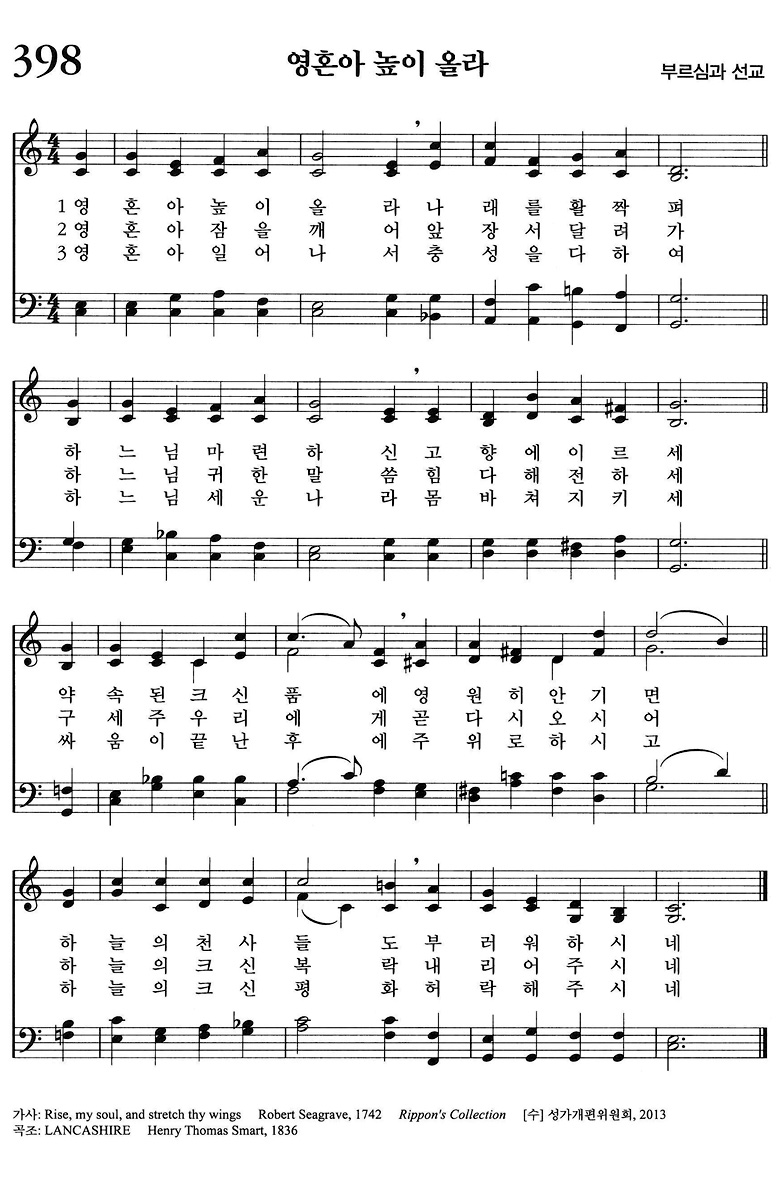 398

영혼아 높이 올라

부르심과 선교

1 영 혼 아 높 이 올 라 나 래 를 활 짝 펴
2 영 혼 아 잠 을 깨 어 앞 장 서 달 려 가
3 영 혼 아 일 어 나 서 충 성 을 다 하 여

하 느 님 마 련 하 신 고 향 에 이 르 세
하 느 님 귀 한 말 씀 힘 다 해 전 하 세
하 느 님 세 운 나 라 몸 바 쳐 지 키 세

약 속 된 크 신 품 에 영 원 히 안 기 면
구 세 주 우 리 에 게 곧 다 시 오 시 어
싸 움 이 끝 난 후 에 주 위 로 하 시 고

하 늘 의 천 사 들 도 부 러 워 하 시 네
하 늘 의 크 신 복 락 내 리 어 주 시 네
하 늘 의 크 신 평 화 허 락 해 주 시 네

가사: Rise, my soul, and stretch thy wings Robert Seagrave, 1742 Rippon's Collection [수] 성가개편위원회, 2013
곡조: LANCASHIRE Henry Thomas Smart, 1836